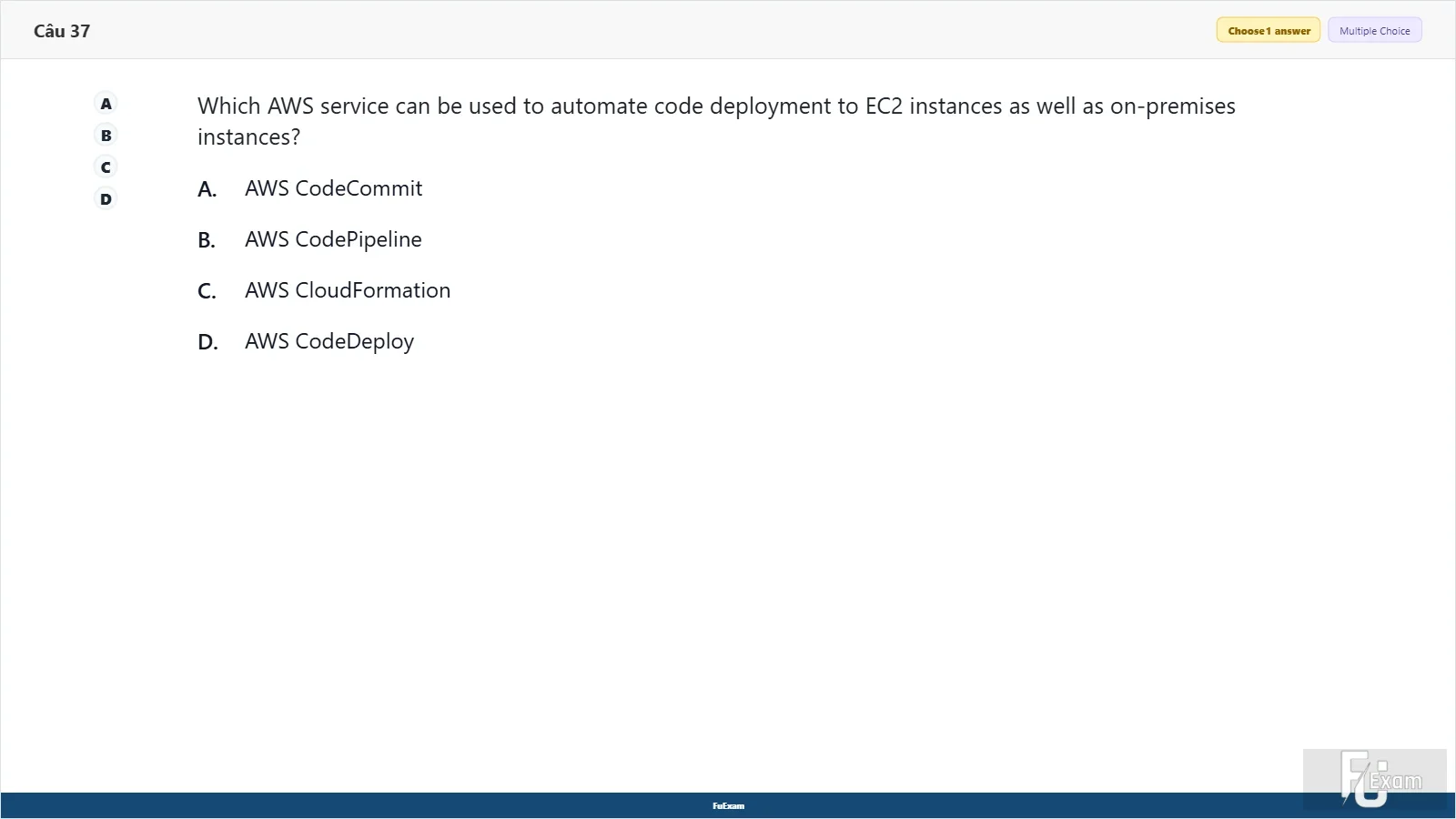 Câu 37

Choose 1 answer

Multiple Choice

A
B
C
D

Which AWS service can be used to automate code deployment to EC2 instances as well as on-premises instances?

A. AWS CodeCommit

B. AWS CodePipeline

C. AWS CloudFormation

D. AWS CodeDeploy

FuExam

FU Exam